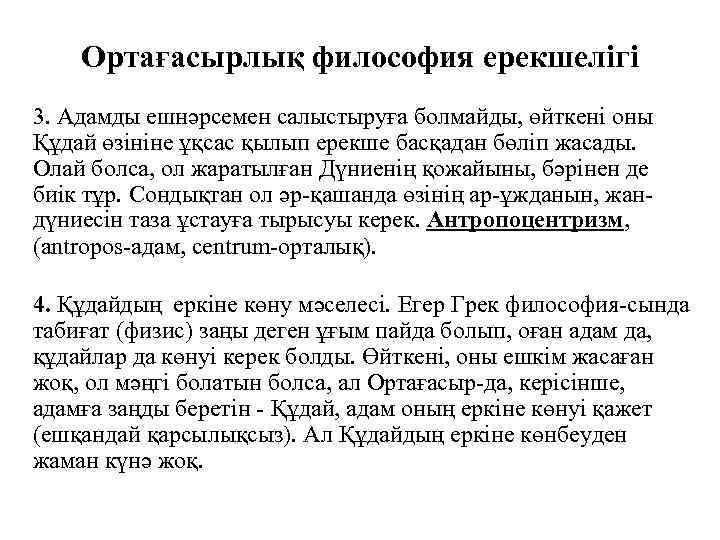 Ортағасырлық философия ерекшелігі

3. Адамды ешнәрсемен салыстыруға болмайды, өйткені оны Құдай өзініне ұқсас қылып ерекше басқадан бөліп жасады. Олай болса, ол жаратылған Дүниенің қожайыны, бәрінен де биік тұр. Сондықтан ол әр-қашанда өзінің ар-ұжданын, жан-дүниесін таза ұстауға тырысуы керек. Антропоцентризм, (antropos-адам, centrum-орталық).

4. Құдайдың еркіне көну мәселесі. Егер Грек философия-сында табиғат (физис) заңы деген ұғым пайда болып, оған адам да, құдайлар да көнуі керек болды. Өйткені, оны ешкім жасаған жоқ, ол мәңгі болатын болса, ал Ортағасыр-да, керісінше, адамға заңды беретін - Құдай, адам оның еркіне көнуі қажет (ешқандай қарсылықсыз). Ал Құдайдың еркіне көнбеуден жаман күнә жоқ.